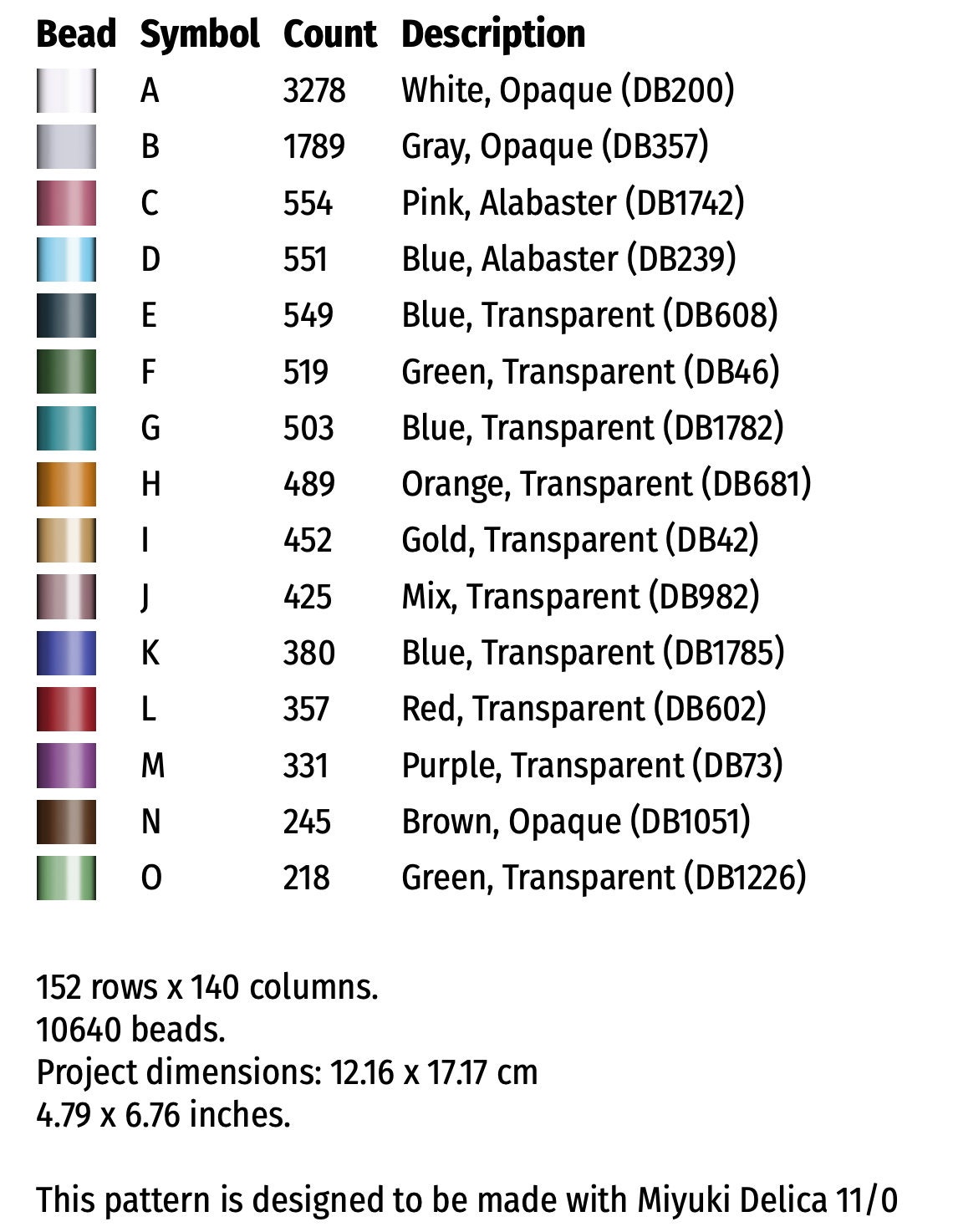 | Bead | Symbol | Count | Description |
|---|---|---|---|
|  | A | 3278 | White, Opaque (DB200) |
|  | B | 1789 | Gray, Opaque (DB357) |
|  | C | 554 | Pink, Alabaster (DB1742) |
|  | D | 551 | Blue, Alabaster (DB239) |
|  | E | 549 | Blue, Transparent (DB608) |
|  | F | 519 | Green, Transparent (DB46) |
|  | G | 503 | Blue, Transparent (DB1782) |
|  | H | 489 | Orange, Transparent (DB681) |
|  | I | 452 | Gold, Transparent (DB42) |
|  | J | 425 | Mix, Transparent (DB982) |
|  | K | 380 | Blue, Transparent (DB1785) |
|  | L | 357 | Red, Transparent (DB602) |
|  | M | 331 | Purple, Transparent (DB73) |
|  | N | 245 | Brown, Opaque (DB1051) |
|  | O | 218 | Green, Transparent (DB1226) |

152 rows x 140 columns.
10640 beads.
Project dimensions: 12.16 x 17.17 cm
4.79 x 6.76 inches.

This pattern is designed to be made with Miyuki Delica 11/0